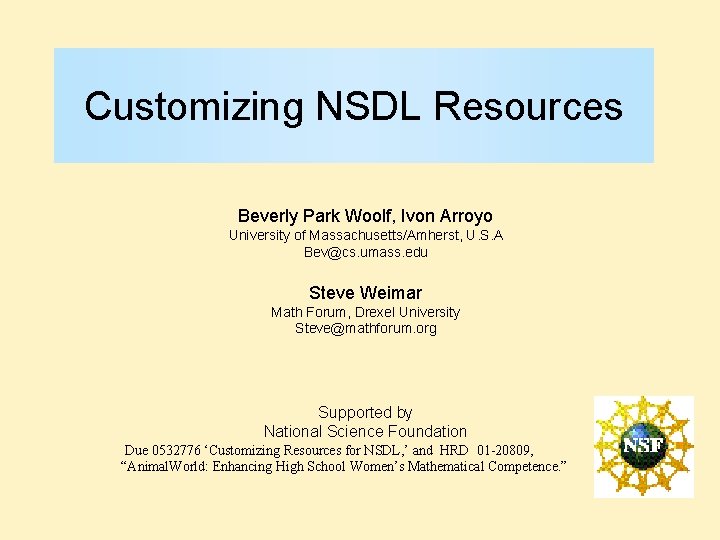 Customizing NSDL Resources

Beverly Park Woolf, Ivon Arroyo
University of Massachusetts/Amherst, U.S.A
Bev@cs.umass.edu

Steve Weimar
Math Forum, Drexel University
Steve@mathforum.org

Supported by
National Science Foundation
Due 0532776 'Customizing Resources for NSDL,' and HRD 01-20809, "AnimalWorld: Enhancing High School Women's Mathematical Competence."

NSF